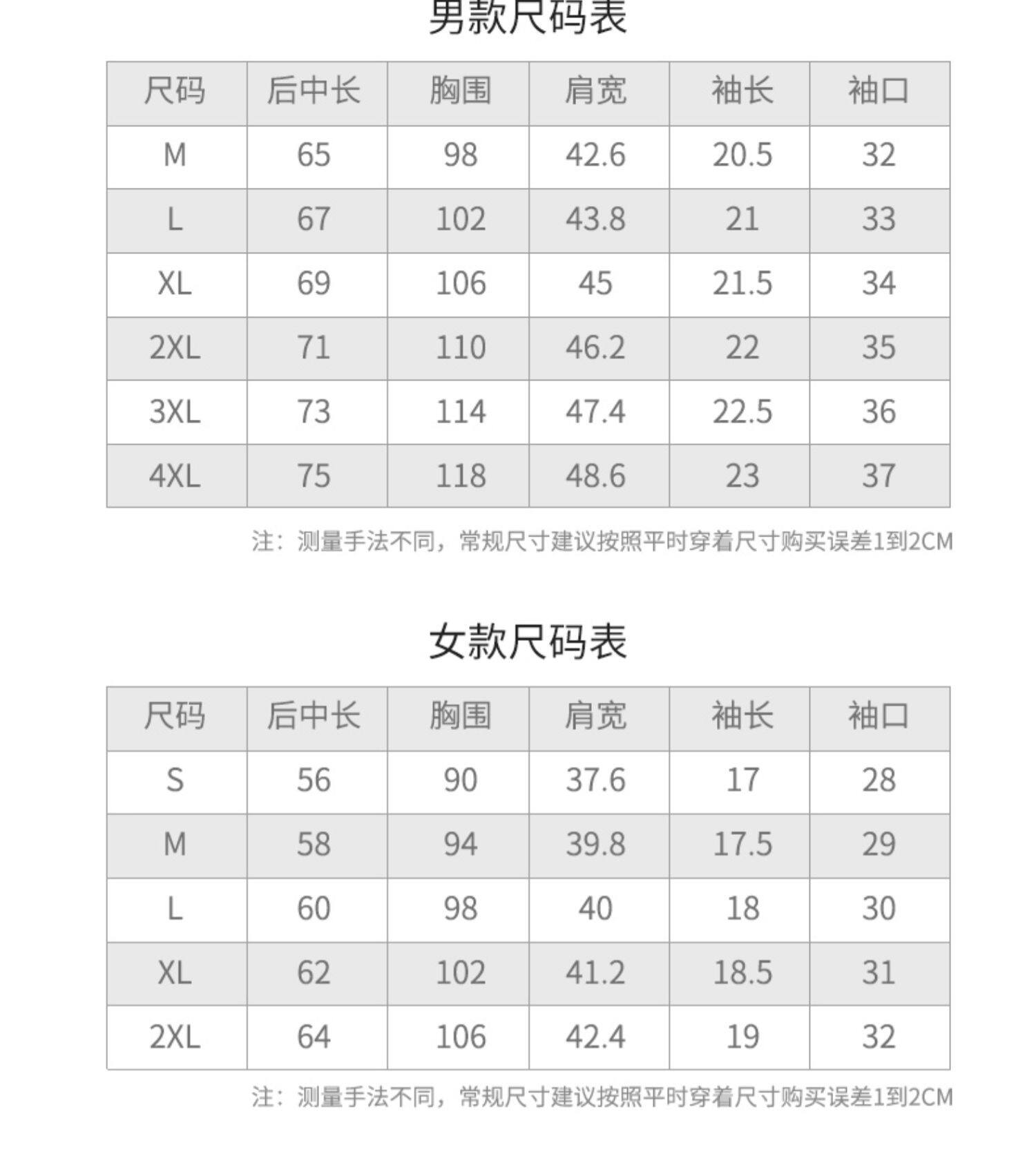 男款尺码表

| 尺码 | 后中长 | 胸围 | 肩宽 | 袖长 | 袖口 |
|---|---|---|---|---|---|
| M | 65 | 98 | 42.6 | 20.5 | 32 |
| L | 67 | 102 | 43.8 | 21 | 33 |
| XL | 69 | 106 | 45 | 21.5 | 34 |
| 2XL | 71 | 110 | 46.2 | 22 | 35 |
| 3XL | 73 | 114 | 47.4 | 22.5 | 36 |
| 4XL | 75 | 118 | 48.6 | 23 | 37 |

注：测量手法不同，常规尺寸建议按照平时穿着尺寸购买误差1到2CM

女款尺码表

| 尺码 | 后中长 | 胸围 | 肩宽 | 袖长 | 袖口 |
|---|---|---|---|---|---|
| S | 56 | 90 | 37.6 | 17 | 28 |
| M | 58 | 94 | 39.8 | 17.5 | 29 |
| L | 60 | 98 | 40 | 18 | 30 |
| XL | 62 | 102 | 41.2 | 18.5 | 31 |
| 2XL | 64 | 106 | 42.4 | 19 | 32 |

注：测量手法不同，常规尺寸建议按照平时穿着尺寸购买误差1到2CM